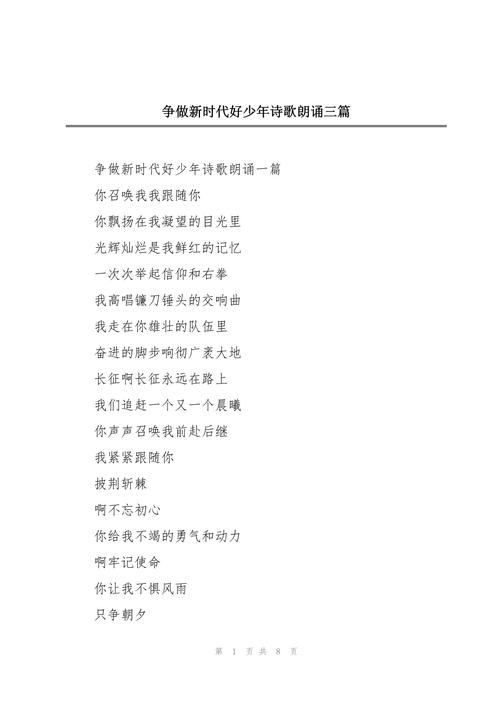 争做新时代好少年诗歌朗诵三篇

争做新时代好少年诗歌朗诵一篇

你召唤我我跟随你

你飘扬在我凝望的目光里

光辉灿烂是我鲜红的记忆

一次次举起信仰和右拳

我高唱镰刀锤头的交响曲

我走在你雄壮的队伍里

奋进的脚步响彻广袤大地

长征啊长征永远在路上

我们追赶一个又一个晨曦

你声声召唤我前赴后继

我紧紧跟随你

披荆斩棘

啊不忘初心

你给我不竭的勇气和动力

啊牢记使命

你让我不惧风雨

只争朝夕

第 1 页 共 8 页